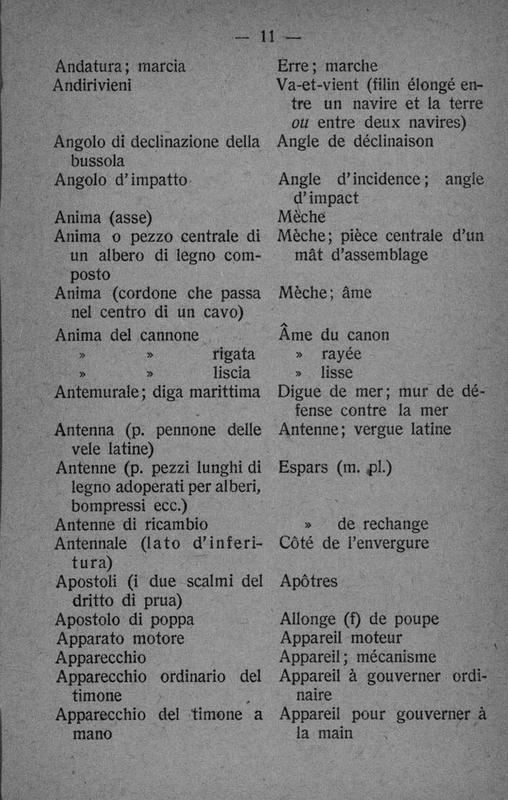 — 11 —

| | |
|---|---|
| Andatura; marcia | Erre; marche |
| Andirivieni | Va-et-vient (filin élongé entre un navire et la terre *ou* entre deux navires) |
| Angolo di declinazione della bussola | Angle de déclinaison |
| Angolo d'impatto | Angle d'incidence; angle d'impact |
| Anima (asse) | Mèche |
| Anima o pezzo centrale di un albero di legno composto | Mèche; pièce centrale d'un mât d'assemblage |
| Anima (cordone che passa nel centro di un cavo) | Mèche; âme |
| Anima del cannone | Âme du canon |
| » » rigata | » rayée |
| » » liscia | » lisse |
| Antemurale; diga marittima | Digue de mer; mur de défense contre la mer |
| Antenna (p. pennone delle vele latine) | Antenne; vergue latine |
| Antenne (p. pezzi lunghi di legno adoperati per alberi, bompressi ecc.) | Espars (m. pl.) |
| Antenne di ricambio | » de rechange |
| Antennale (lato d'inferitura) | Côté de l'envergure |
| Apostoli (i due scalmi del dritto di prua) | Apôtres |
| Apostolo di poppa | Allonge (f) de poupe |
| Apparato motore | Appareil moteur |
| Apparecchio | Appareil; mécanisme |
| Apparecchio ordinario del timone | Appareil à gouverner ordinaire |
| Apparecchio del timone a mano | Appareil pour gouverner à la main |